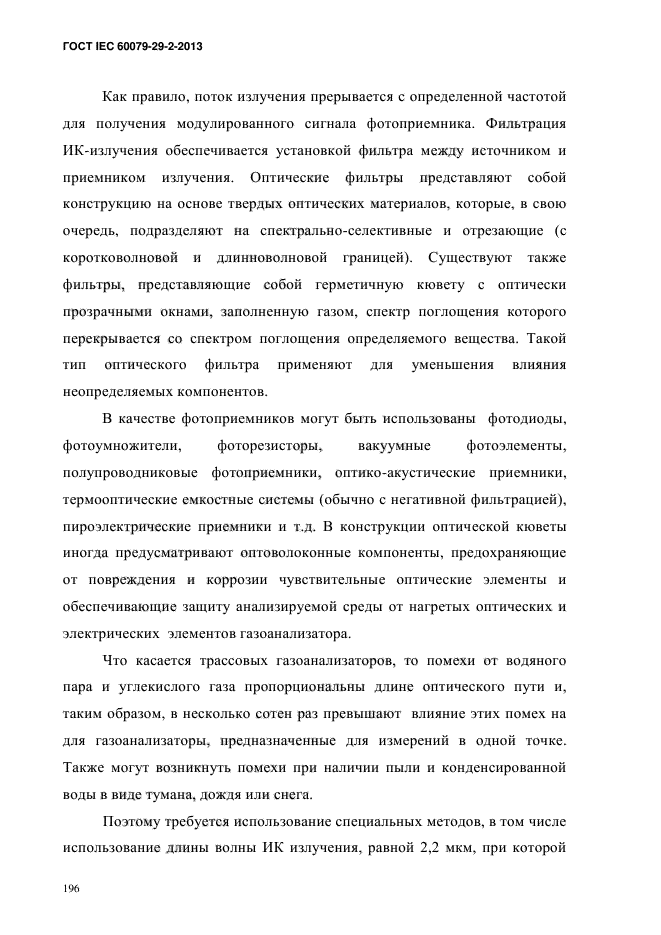 ГОСТ IEC 60079-29-2-2013

Как правило, поток излучения прерывается с определенной частотой для получения модулированного сигнала фотоприемника. Фильтрация ИК-излучения обеспечивается установкой фильтра между источником и приемником излучения. Оптические фильтры представляют собой конструкцию на основе твердых оптических материалов, которые, в свою очередь, подразделяют на спектрально-селективные и отрезающие (с коротковолновой и длинноволновой границей). Существуют также фильтры, представляющие собой герметичную кювету с оптически прозрачными окнами, заполненную газом, спектр поглощения которого перекрывается со спектром поглощения определяемого вещества. Такой тип оптического фильтра применяют для уменьшения влияния неопределяемых компонентов.

В качестве фотоприемников могут быть использованы фотодиоды, фотоумножители, фоторезисторы, вакуумные фотоэлементы, полупроводниковые фотоприемники, оптико-акустические приемники, термооптические емкостные системы (обычно с негативной фильтрацией), пироэлектрические приемники и т.д. В конструкции оптической кюветы иногда предусматривают оптоволоконные компоненты, предохраняющие от повреждения и коррозии чувствительные оптические элементы и обеспечивающие защиту анализируемой среды от нагретых оптических и электрических элементов газоанализатора.

Что касается трассовых газоанализаторов, то помехи от водяного пара и углекислого газа пропорциональны длине оптического пути и, таким образом, в несколько сотен раз превышают влияние этих помех на для газоанализаторы, предназначенные для измерений в одной точке. Также могут возникнуть помехи при наличии пыли и конденсированной воды в виде тумана, дождя или снега.

Поэтому требуется использование специальных методов, в том числе использование длины волны ИК излучения, равной 2,2 мкм, при которой

196